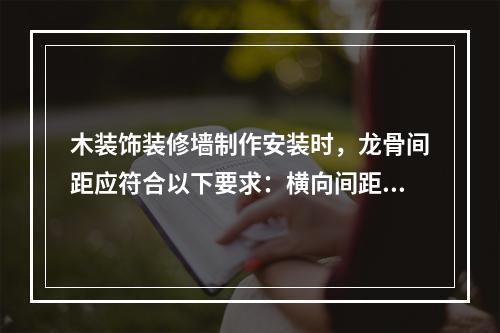 木装饰装修墙制作安装时，龙骨间距应符合以下要求：横向间距...